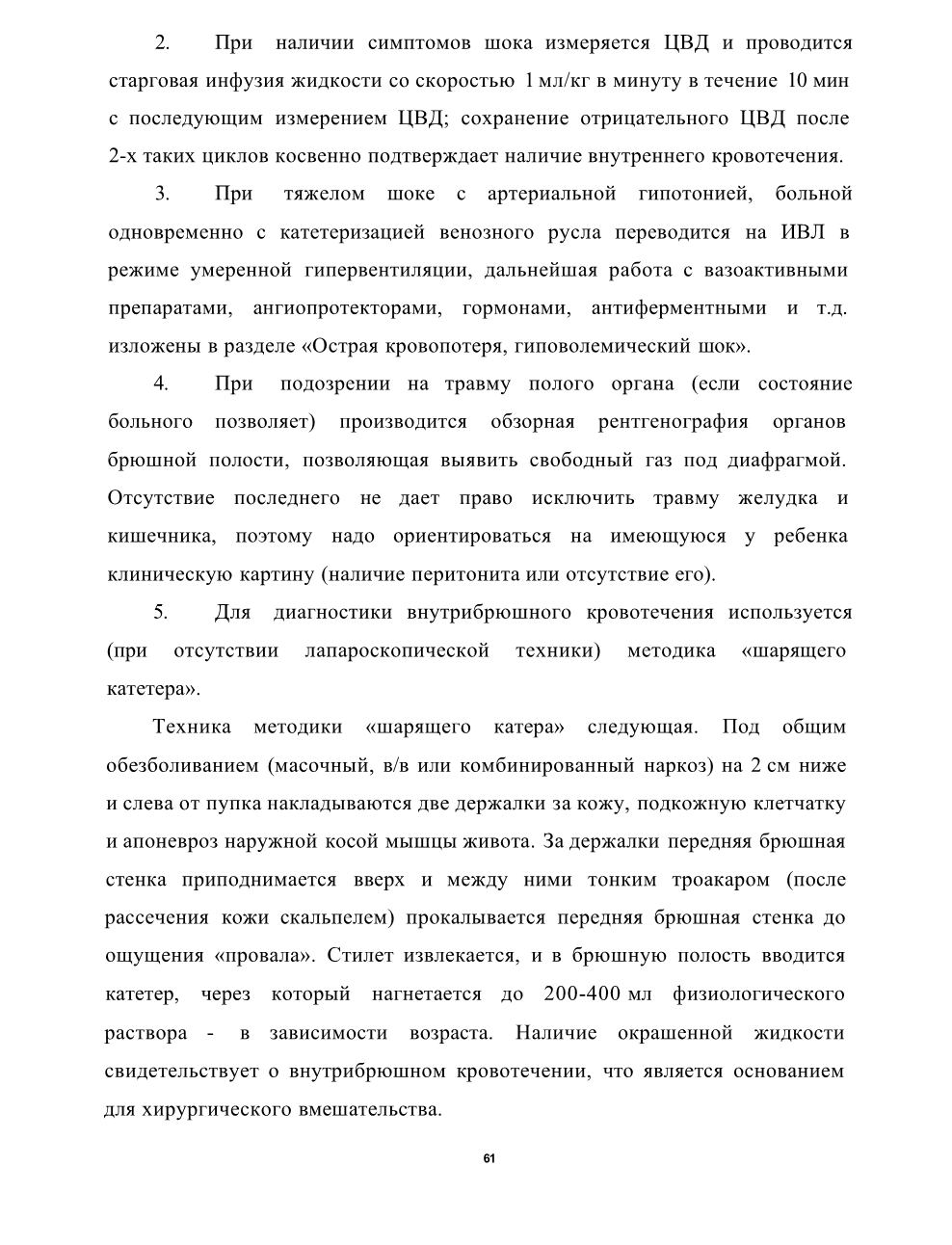 2. При наличии симптомов шока измеряется ЦВД и проводится старговая инфузия жидкости со скоростью 1 мл/кг в минуту в течение 10 мин с последующим измерением ЦВД; сохранение отрицательного ЦВД после 2-х таких циклов косвенно подтверждает наличие внутреннего кровотечения.

3. При тяжелом шоке с артериальной гипотонией, больной одновременно с катетеризацией венозного русла переводится на ИВЛ в режиме умеренной гипервентиляции, дальнейшая работа с вазоактивными препаратами, ангиопротекторами, гормонами, антиферментными и т.д. изложены в разделе «Острая кровопотеря, гиповолемический шок».

4. При подозрении на травму полого органа (если состояние больного позволяет) производится обзорная рентгенография органов брюшной полости, позволяющая выявить свободный газ под диафрагмой. Отсутствие последнего не дает право исключить травму желудка и кишечника, поэтому надо ориентироваться на имеющуюся у ребенка клиническую картину (наличие перитонита или отсутствие его).

5. Для диагностики внутрибрюшного кровотечения используется (при отсутствии лапароскопической техники) методика «шарящего катетера».

Техника методики «шарящего катера» следующая. Под общим обезболиванием (масочный, в/в или комбинированный наркоз) на 2 см ниже и слева от пупка накладываются две держалки за кожу, подкожную клетчатку и апоневроз наружной косой мышцы живота. За держалки передняя брюшная стенка приподнимается вверх и между ними тонким троакаром (после рассечения кожи скальпелем) прокалывается передняя брюшная стенка до ощущения «провала». Стилет извлекается, и в брюшную полость вводится катетер, через который нагнетается до 200-400 мл физиологического раствора - в зависимости возраста. Наличие окрашенной жидкости свидетельствует о внутрибрюшном кровотечении, что является основанием для хирургического вмешательства.

61